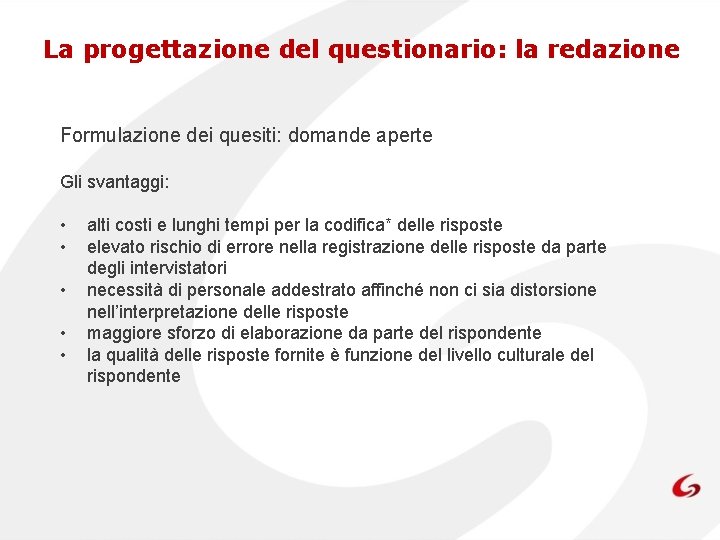 La progettazione del questionario: la redazione

Formulazione dei quesiti: domande aperte

Gli svantaggi:

• alti costi e lunghi tempi per la codifica* delle risposte
• elevato rischio di errore nella registrazione delle risposte da parte degli intervistatori
• necessità di personale addestrato affinché non ci sia distorsione nell'interpretazione delle risposte
• maggiore sforzo di elaborazione da parte del rispondente
• la qualità delle risposte fornite è funzione del livello culturale del rispondente